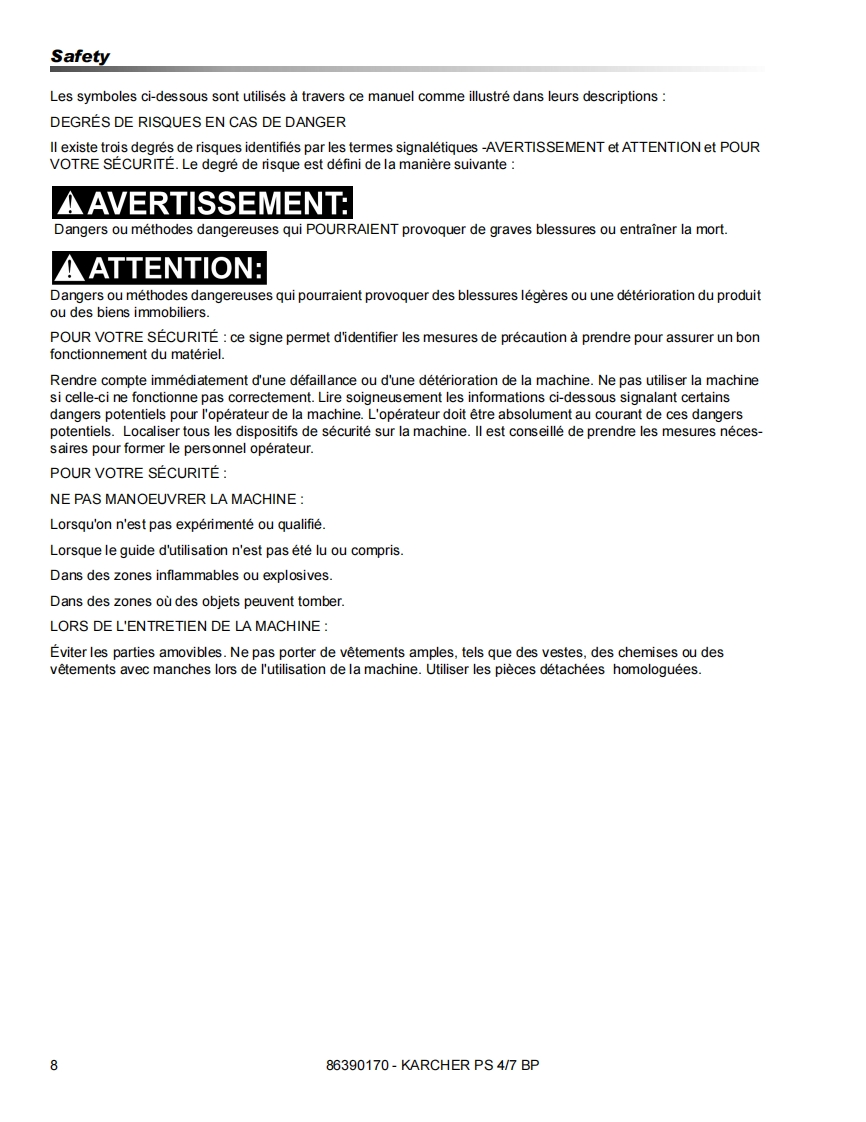 Safety

Les symboles ci-dessous sont utilisés à travers ce manuel comme illustré dans leurs descriptions :

DEGRÉS DE RISQUES EN CAS DE DANGER

Il existe trois degrés de risques identifiés par les termes signalétiques -AVERTISSEMENT et ATTENTION et POUR VOTRE SÉCURITÉ. Le degré de risque est défini de la manière suivante :

AVERTISSEMENT:

Dangers ou méthodes dangereuses qui POURRAIENT provoquer de graves blessures ou entraîner la mort.

ATTENTION:

Dangers ou méthodes dangereuses qui pourraient provoquer des blessures légères ou une détérioration du produit ou des biens immobiliers.

POUR VOTRE SÉCURITÉ : ce signe permet d'identifier les mesures de précaution à prendre pour assurer un bon fonctionnement du matériel.

Rendre compte immédiatement d'une défaillance ou d'une détérioration de la machine. Ne pas utiliser la machine si celle-ci ne fonctionne pas correctement. Lire soigneusement les informations ci-dessous signalant certains dangers potentiels pour l'opérateur de la machine. L'opérateur doit être absolument au courant de ces dangers potentiels. Localiser tous les dispositifs de sécurité sur la machine. Il est conseillé de prendre les mesures nécessaires pour former le personnel opérateur.

POUR VOTRE SÉCURITÉ :

NE PAS MANOEUVRER LA MACHINE :

Lorsqu'on n'est pas expérimenté ou qualifié.

Lorsque le guide d'utilisation n'est pas été lu ou compris.

Dans des zones inflammables ou explosives.

Dans des zones où des objets peuvent tomber.

LORS DE L'ENTRETIEN DE LA MACHINE :

Éviter les parties amovibles. Ne pas porter de vêtements amples, tels que des vestes, des chemises ou des vêtements avec manches lors de l'utilisation de la machine. Utiliser les pièces détachées homologuées.

8

86390170 - KARCHER PS 4/7 BP